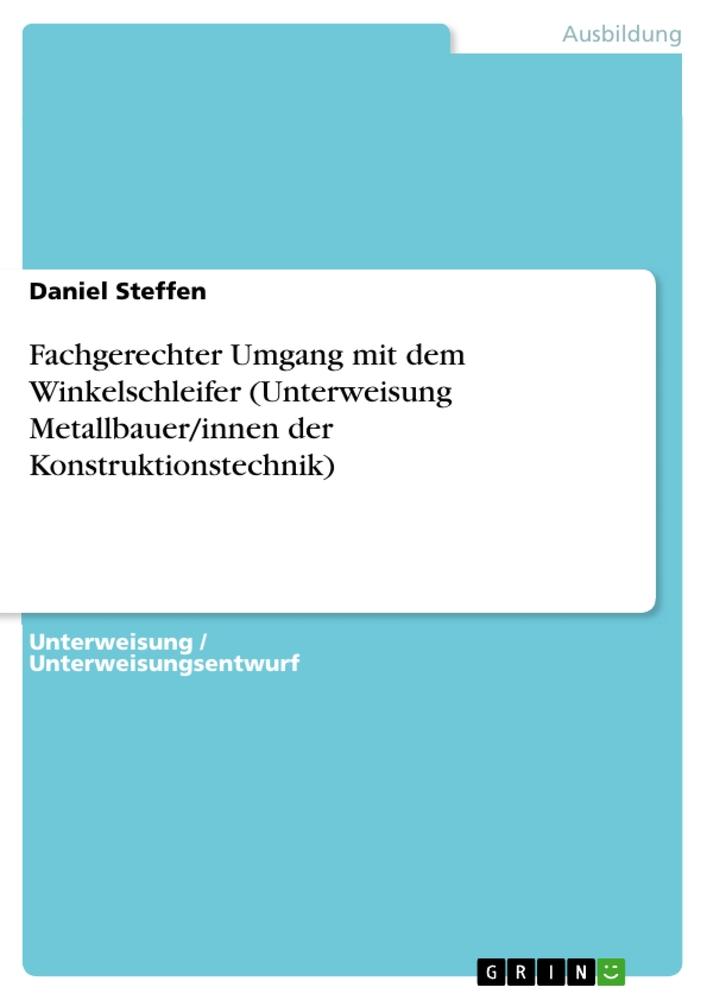 Ausbildung

Daniel Steffen

Fachgerechter Umgang mit dem Winkelschleifer (Unterweisung Metallbauer/innen der Konstruktionstechnik)

Unterweisung / Unterweisungsentwurf

GRIN